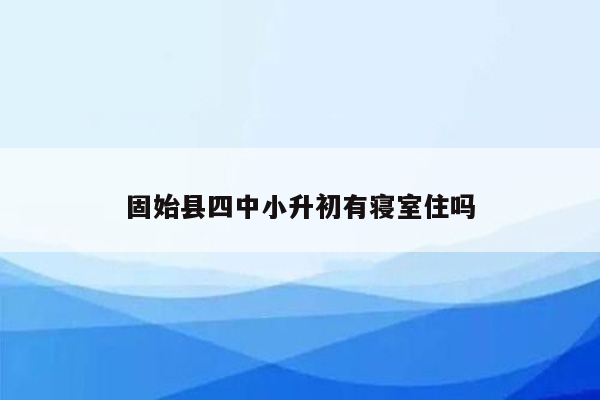 固始县四中小升初有寝室住吗